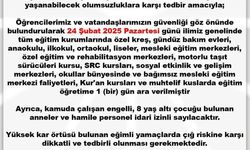 yaşanabilecek olumsuzluklara karşı tedbir amacıyla;

Öğrencilerimiz ve vatandaşlarımızın güvenliği göz önünde bulundurularak 24 Şubat 2025 Pazartesi günü ilimiz genelinde tüm eğitim kurumlarında özel kreş, gündüz bakım evleri, anaokulu, ilkokul, ortaokul, liseler, mesleki eğitim merkezleri, özel eğitim ve rehabilitasyon merkezleri, motorlu taşıt sürücüleri kursu, SRC kursları, sosyal etkinlik ve gelişim merkezleri, okullar bünyesinde ve bağımsız mesleki eğitim merkezi faliyetleri, Kur'an kursları ve muhtelif kuslarda eğitim öğretime 1 (bir) gün ara verilmiştir

Ayrıca, kamuda çalışan engelli, 8 yaş altı çocuğu bulunan anneler ve hamile personel idari izinli sayılacaktır.

Yüksek kar örtüsü bulunan eğimli yamaçlarda çığ riskine karşı dikkatli ve tedbirli olunması gerekmektedir.